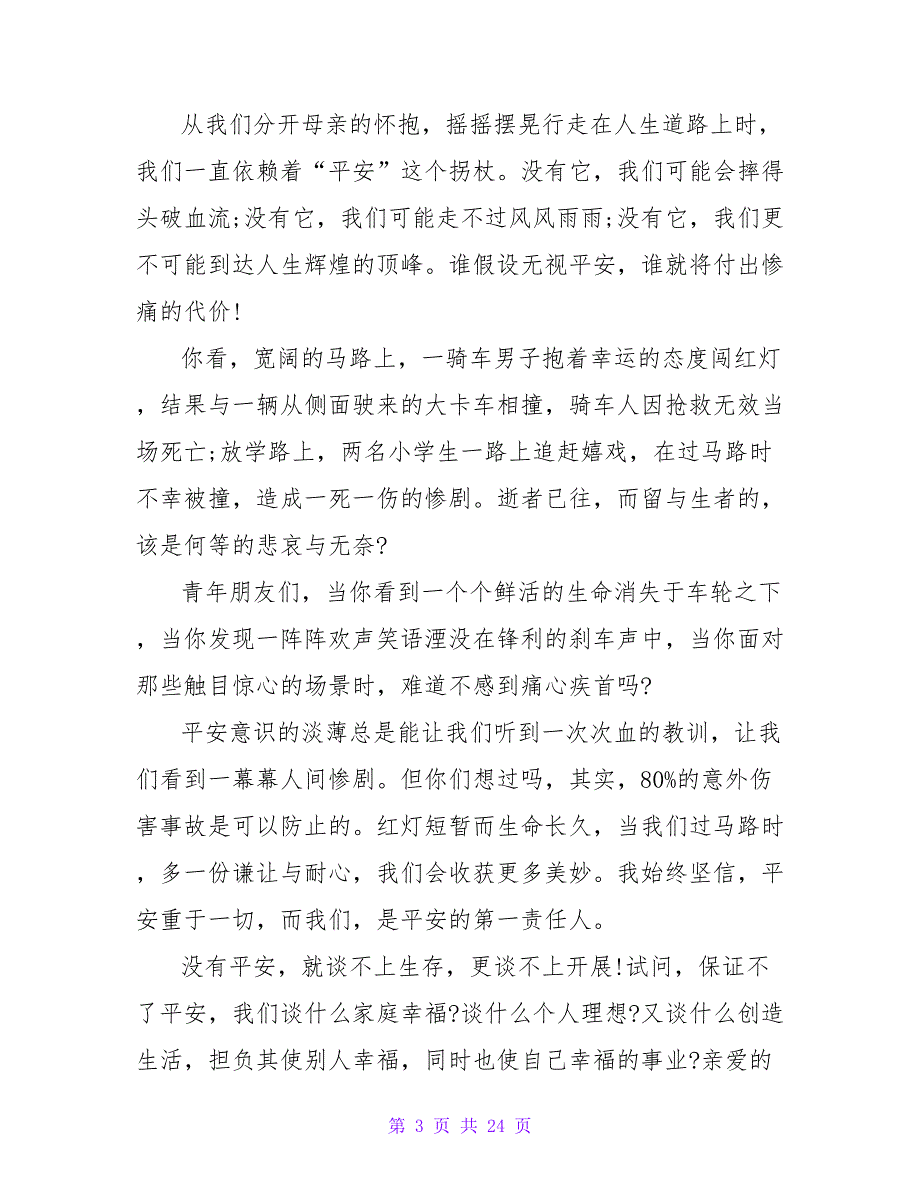 从我们分开母亲的怀抱，摇摇摆晃行走在人生道路上时，我们一直依赖着“平安”这个拐杖。没有它，我们可能会摔得头破血流;没有它，我们可能走不过风风雨雨;没有它，我们更不可能到达人生辉煌的顶峰。谁假设无视平安，谁就将付出惨痛的代价!

你看，宽阔的马路上，一骑车男子抱着幸运的态度闯红灯，结果与一辆从侧面驶来的大卡车相撞，骑车人因抢救无效当场死亡;放学路上，两名小学生一路上追赶嬉戏，在过马路时不幸被撞，造成一死一伤的惨剧。逝者已往，而留与生者的，该是何等的悲哀与无奈?

青年朋友们，当你看到一个个鲜活的生命消失于车轮之下，当你发现一阵阵欢声笑语湮没在锋利的刹车声中，当你面对那些触目惊心的场景时，难道不感到痛心疾首吗?

平安意识的淡薄总是能让我们听到一次次血的教训，让我们看到一幕幕人间惨剧。但你们想过吗，其实，80%的意外伤害事故是可以防止的。红灯短暂而生命长久，当我们过马路时，多一份谦让与耐心，我们会收获更多美妙。我始终坚信，平安重于一切，而我们，是平安的第一责任人。

没有平安，就谈不上生存，更谈不上开展!试问，保证不了平安，我们谈什么家庭幸福?谈什么个人理想?又谈什么创造生活，担负其使别人幸福，同时也使自己幸福的事业?亲爱的

第 3 页 共 24 页